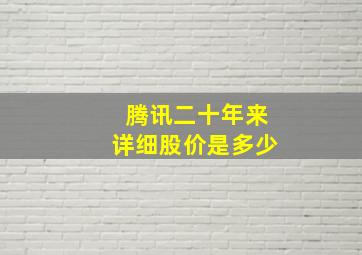 腾讯二十年来
详细股价是多少